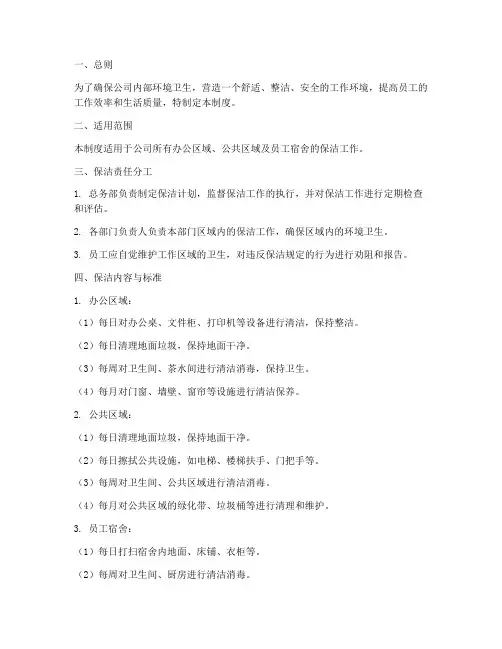 一、总则

为了确保公司内部环境卫生，营造一个舒适、整洁、安全的工作环境，提高员工的工作效率和生活质量，特制定本制度。

二、适用范围

本制度适用于公司所有办公区域、公共区域及员工宿舍的保洁工作。

三、保洁责任分工

1. 总务部负责制定保洁计划，监督保洁工作的执行，并对保洁工作进行定期检查和评估。

2. 各部门负责人负责本部门区域内的保洁工作，确保区域内的环境卫生。

3. 员工应自觉维护工作区域的卫生，对违反保洁规定的行为进行劝阻和报告。

四、保洁内容与标准

1. 办公区域：

（1）每日对办公桌、文件柜、打印机等设备进行清洁，保持整洁。

（2）每日清理地面垃圾，保持地面干净。

（3）每周对卫生间、茶水间进行清洁消毒，保持卫生。

（4）每月对门窗、墙壁、窗帘等设施进行清洁保养。

2. 公共区域：

（1）每日清理地面垃圾，保持地面干净。

（2）每日擦拭公共设施，如电梯、楼梯扶手、门把手等。

（3）每周对卫生间、公共区域进行清洁消毒。

（4）每月对公共区域的绿化带、垃圾桶等进行清理和维护。

3. 员工宿舍：

（1）每日打扫宿舍内地面、床铺、衣柜等。

（2）每周对卫生间、厨房进行清洁消毒。